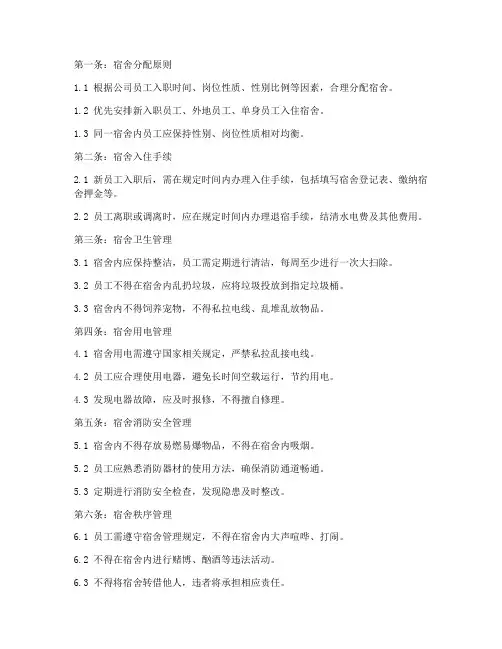 第一条：宿舍分配原则

1.1 根据公司员工入职时间、岗位性质、性别比例等因素，合理分配宿舍。

1.2 优先安排新入职员工、外地员工、单身员工入住宿舍。

1.3 同一宿舍内员工应保持性别、岗位性质相对均衡。

第二条：宿舍入住手续

2.1 新员工入职后，需在规定时间内办理入住手续，包括填写宿舍登记表、缴纳宿舍押金等。

2.2 员工离职或调离时，应在规定时间内办理退宿手续，结清水电费及其他费用。

第三条：宿舍卫生管理

3.1 宿舍内应保持整洁，员工需定期进行清洁，每周至少进行一次大扫除。

3.2 员工不得在宿舍内乱扔垃圾，应将垃圾投放到指定垃圾桶。

3.3 宿舍内不得饲养宠物，不得私拉电线、乱堆乱放物品。

第四条：宿舍用电管理

4.1 宿舍用电需遵守国家相关规定，严禁私拉乱接电线。

4.2 员工应合理使用电器，避免长时间空载运行，节约用电。

4.3 发现电器故障，应及时报修，不得擅自修理。

第五条：宿舍消防安全管理

5.1 宿舍内不得存放易燃易爆物品，不得在宿舍内吸烟。

5.2 员工应熟悉消防器材的使用方法，确保消防通道畅通。

5.3 定期进行消防安全检查，发现隐患及时整改。

第六条：宿舍秩序管理

6.1 员工需遵守宿舍管理规定，不得在宿舍内大声喧哗、打闹。

6.2 不得在宿舍内进行赌博、酗酒等违法活动。

6.3 不得将宿舍转借他人，违者将承担相应责任。